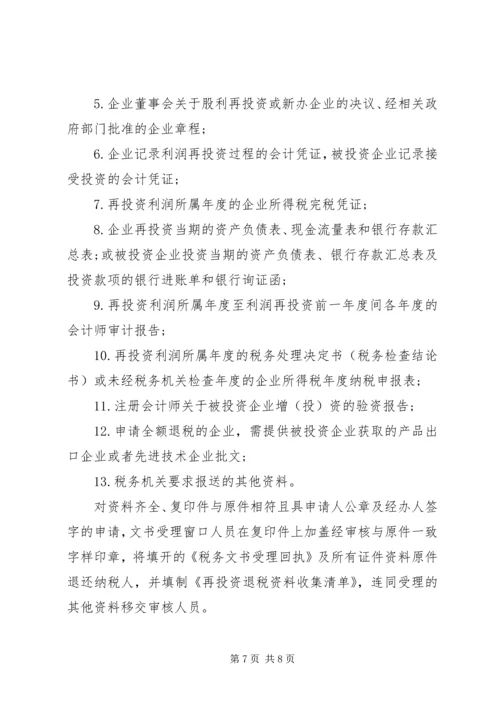 5. 企业董事会关于股利再投资或新办企业的决议、经相关政府部门批准的企业章程；

6. 企业记录利润再投资过程的会计凭证，被投资企业记录接受投资的会计凭证；

7. 再投资利润所属年度的企业所得税完税凭证；

8. 企业再投资当期的资产负债表、现金流量表和银行存款汇总表；或被投资企业投资当期的资产负债表、银行存款汇总表及投资款项的银行进账单和银行询证函；

9. 再投资利润所属年度至利润再投资前一年度间各年度的会计师审计报告；

10. 再投资利润所属年度的税务处理决定书（税务检查结论书）或未经税务机关检查年度的企业所得税年度纳税申报表；

11. 注册会计师关于被投资企业增（投）资的验资报告；

12. 申请全额退税的企业，需提供被投资企业获取的产品出口企业或者先进技术企业批文；

13. 税务机关要求报送的其他资料。

对资料齐全、复印件与原件相符且具申请人公章及经办人签字的申请，文书受理窗口人员在复印件上加盖经审核与原件一致字样印章，将填开的《税务文书受理回执》及所有证件资料原件退还纳税人，并填制《再投资退税资料收集清单》，连同受理的其他资料移交审核人员。

第 7 页 共 8 页